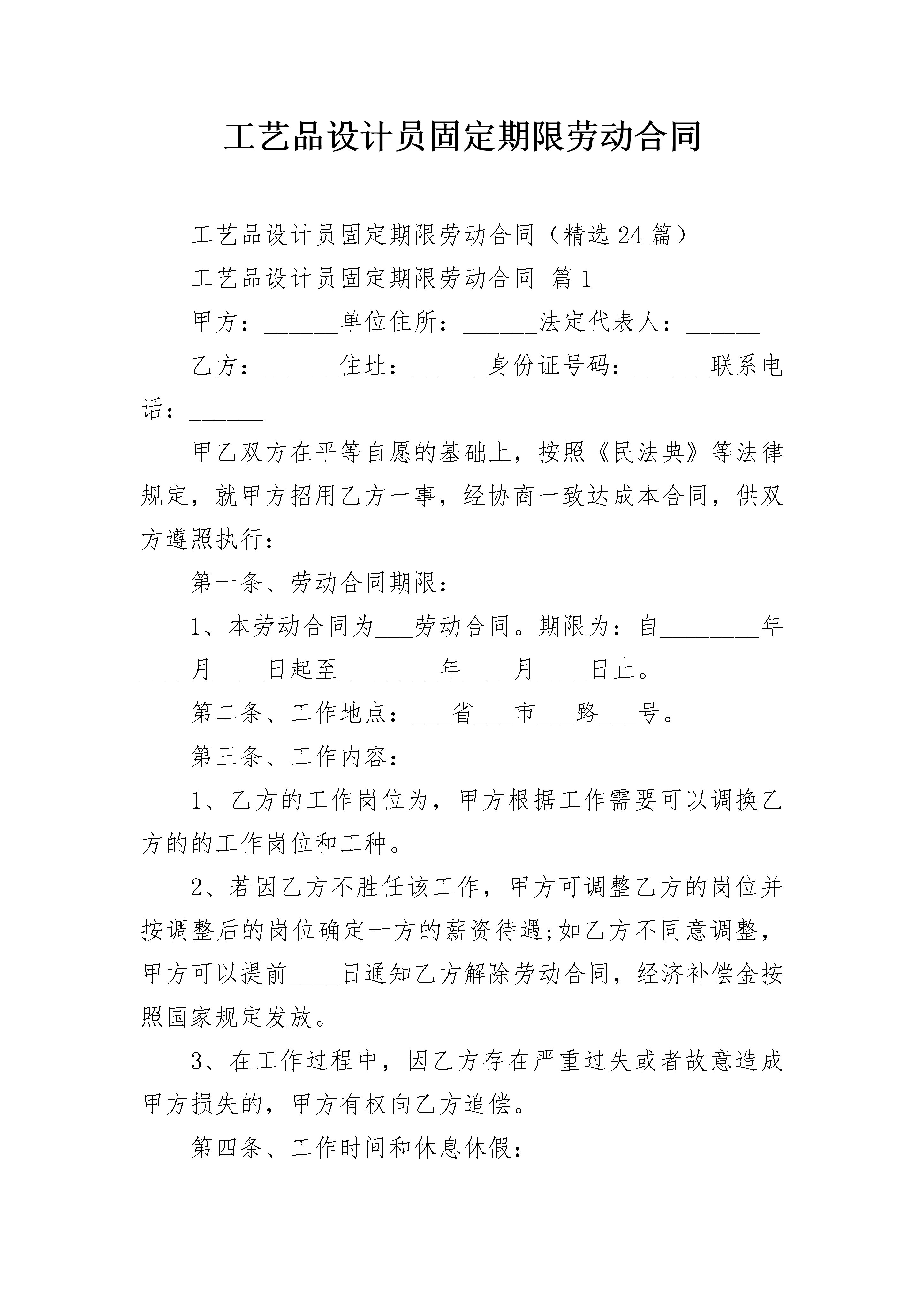 工艺品设计员固定期限劳动合同

工艺品设计员固定期限劳动合同（精选24篇）

工艺品设计员固定期限劳动合同 篇1

甲方：______单位住所：______法定代表人：______

乙方：______住址：______身份证号码：______联系电话：______

甲乙双方在平等自愿的基础上，按照《民法典》等法律规定，就甲方招用乙方一事，经协商一致达成本合同，供双方遵照执行：

第一条、劳动合同期限：

1、本劳动合同为___劳动合同。期限为：自________年____月____日起至________年____月____日止。

第二条、工作地点：___省___市___路___号。

第三条、工作内容：

1、乙方的工作岗位为，甲方根据工作需要可以调换乙方的的工作岗位和工种。

2、若因乙方不胜任该工作，甲方可调整乙方的岗位并按调整后的岗位确定一方的薪资待遇;如乙方不同意调整，甲方可以提前____日通知乙方解除劳动合同，经济补偿金按照国家规定发放。

3、在工作过程中，因乙方存在严重过失或者故意造成甲方损失的，甲方有权向乙方追偿。

第四条、工作时间和休息休假：